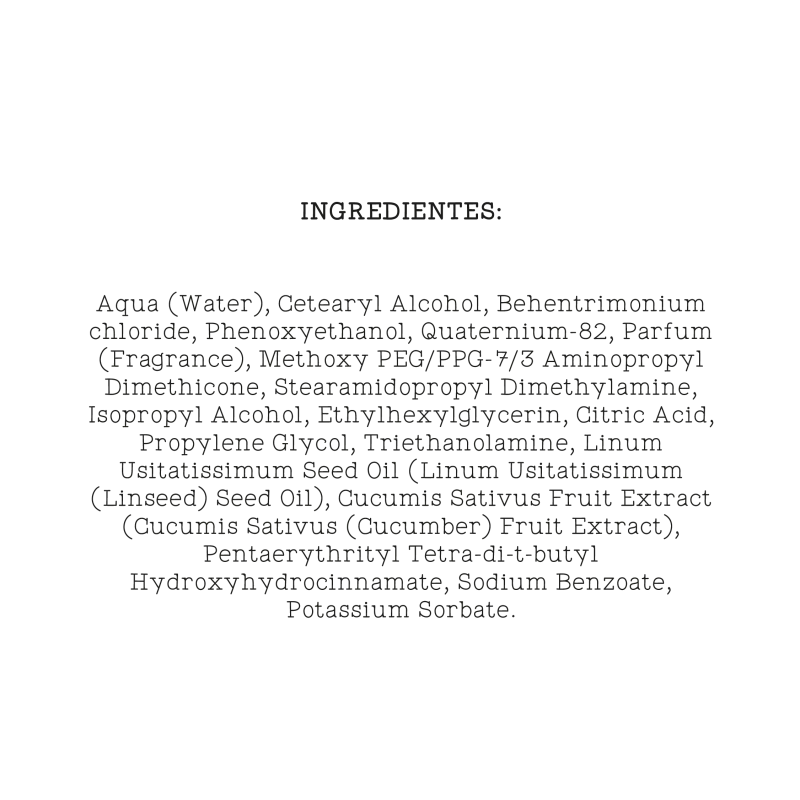 INGREDIENTES:

Aqua (Water), Cetearyl Alcohol, Behentrimonium chloride, Phenoxyethanol, Quaternium-82, Parfum (Fragrance), Methoxy PEG/PPG-7/3 Aminopropyl Dimethicone, Stearamidopropyl Dimethylamine, Isopropyl Alcohol, Ethylhexylglycerin, Citric Acid, Propylene Glycol, Triethanolamine, Linum Usitatissimum Seed Oil (Linum Usitatissimum (Linseed) Seed Oil), Cucumis Sativus Fruit Extract (Cucumis Sativus (Cucumber) Fruit Extract), Pentaerythrityl Tetra-di-t-butyl Hydroxyhydrocinnamate, Sodium Benzoate, Potassium Sorbate.